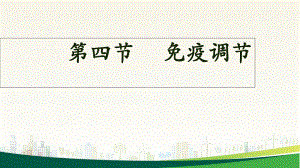 第四节　免疫调节